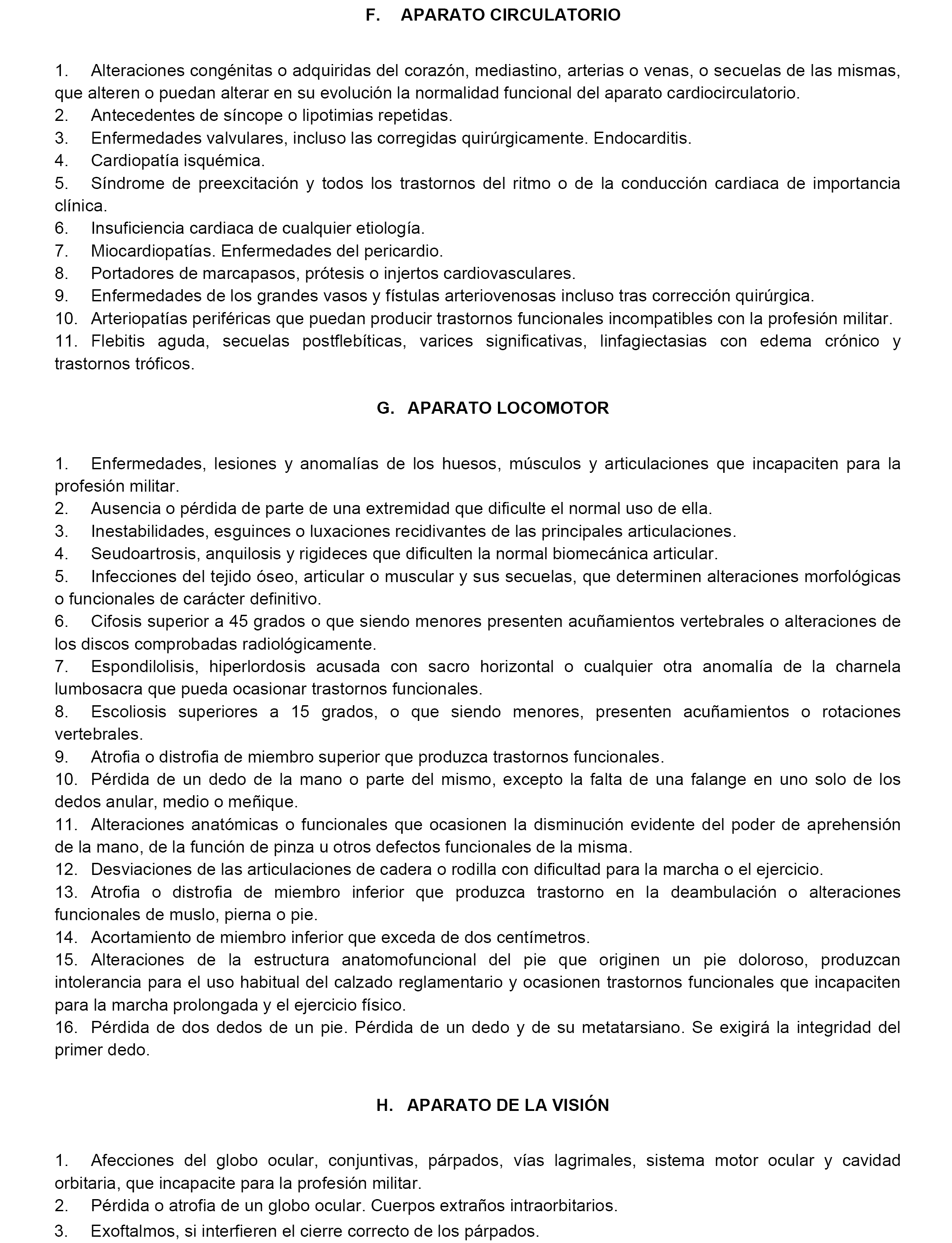 F. APARATO CIRCULATORIO

1. Alteraciones congénitas o adquiridas del corazón, mediastino, arterias o venas, o secuelas de las mismas, que alteren o puedan alterar en su evolución la normalidad funcional del aparato cardiocirculatorio.
2. Antecedentes de síncope o lipotimias repetidas.
3. Enfermedades valvulares, incluso las corregidas quirúrgicamente. Endocarditis.
4. Cardiopatía isquémica.
5. Síndrome de preexcitación y todos los trastornos del ritmo o de la conducción cardiaca de importancia clínica.
6. Insuficiencia cardiaca de cualquier etiología.
7. Miocardiopatías. Enfermedades del pericardio.
8. Portadores de marcapasos, prótesis o injertos cardiovasculares.
9. Enfermedades de los grandes vasos y fístulas arteriovenosas incluso tras corrección quirúrgica.
10. Arteriopatías periféricas que puedan producir trastornos funcionales incompatibles con la profesión militar.
11. Flebitis aguda, secuelas postflebíticas, varices significativas, linfagiectasias con edema crónico y trastornos tróficos.

G. APARATO LOCOMOTOR

1. Enfermedades, lesiones y anomalías de los huesos, músculos y articulaciones que incapaciten para la profesión militar.
2. Ausencia o pérdida de parte de una extremidad que dificulte el normal uso de ella.
3. Inestabilidades, esguinces o luxaciones recidivantes de las principales articulaciones.
4. Seudoartrosis, anquilosis y rigideces que dificulten la normal biomecánica articular.
5. Infecciones del tejido óseo, articular o muscular y sus secuelas, que determinen alteraciones morfológicas o funcionales de carácter definitivo.
6. Cifosis superior a 45 grados o que siendo menores presenten acuñamientos vertebrales o alteraciones de los discos comprobadas radiológicamente.
7. Espondilolisis, hiperlordosis acusada con sacro horizontal o cualquier otra anomalía de la charnela lumbosacra que pueda ocasionar trastornos funcionales.
8. Escoliosis superiores a 15 grados, o que siendo menores, presenten acuñamientos o rotaciones vertebrales.
9. Atrofia o distrofia de miembro superior que produzca trastornos funcionales.
10. Pérdida de un dedo de la mano o parte del mismo, excepto la falta de una falange en uno solo de los dedos anular, medio o meñique.
11. Alteraciones anatómicas o funcionales que ocasionen la disminución evidente del poder de aprehensión de la mano, de la función de pinza u otros defectos funcionales de la misma.
12. Desviaciones de las articulaciones de cadera o rodilla con dificultad para la marcha o el ejercicio.
13. Atrofia o distrofia de miembro inferior que produzca trastorno en la deambulación o alteraciones funcionales de muslo, pierna o pie.
14. Acortamiento de miembro inferior que exceda de dos centímetros.
15. Alteraciones de la estructura anatomofuncional del pie que originen un pie doloroso, produzcan intolerancia para el uso habitual del calzado reglamentario y ocasionen trastornos funcionales que incapaciten para la marcha prolongada y el ejercicio físico.
16. Pérdida de dos dedos de un pie. Pérdida de un dedo y de su metatarsiano. Se exigirá la integridad del primer dedo.

H. APARATO DE LA VISIÓN

1. Afecciones del globo ocular, conjuntivas, párpados, vías lagrimales, sistema motor ocular y cavidad orbitaria, que incapacite para la profesión militar.
2. Pérdida o atrofia de un globo ocular. Cuerpos extraños intraorbitarios.
3. Exoftalmos, si interfieren el cierre correcto de los párpados.